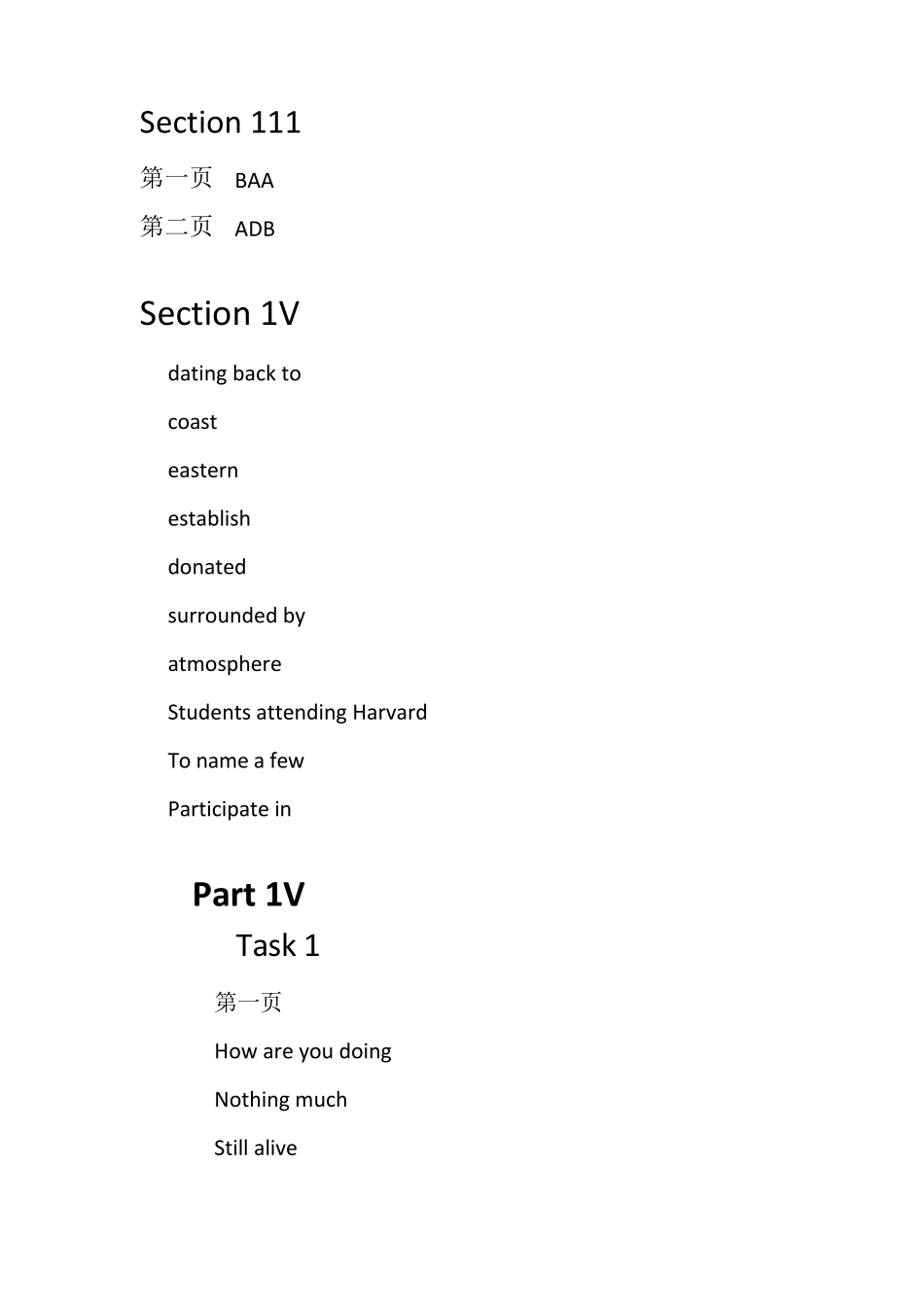 Section 111

第一页 BAA

第二页 ADB

Section 1V

dating back to

coast

eastern

establish

donated

surrounded by

atmosphere

Students attending Harvard

To name a few

Participate in

Part 1V

Task 1

第一页

How are you doing

Nothing much

Still alive